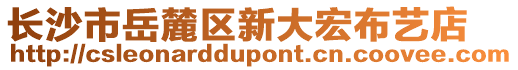 长沙市岳麓区新大宏布艺店
http://csleonarddupont.cn.coovee.com